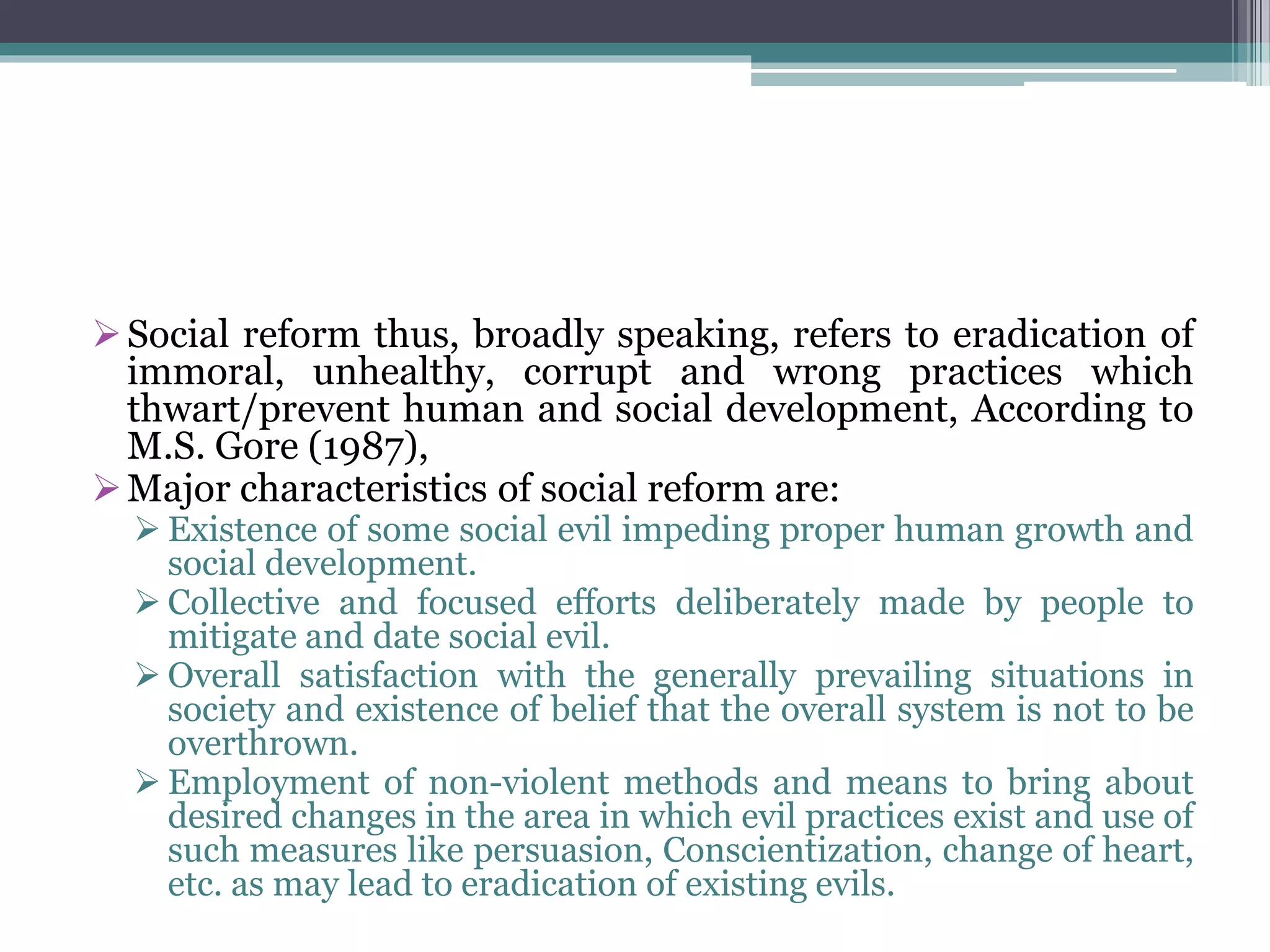 ➢ Social reform thus, broadly speaking, refers to eradication of immoral, unhealthy, corrupt and wrong practices which thwart/prevent human and social development, According to M.S. Gore (1987),

➢ Major characteristics of social reform are:

➢ Existence of some social evil impeding proper human growth and social development.

➢ Collective and focused efforts deliberately made by people to mitigate and date social evil.

➢ Overall satisfaction with the generally prevailing situations in society and existence of belief that the overall system is not to be overthrown.

➢ Employment of non-violent methods and means to bring about desired changes in the area in which evil practices exist and use of such measures like persuasion, Conscientization, change of heart, etc. as may lead to eradication of existing evils.